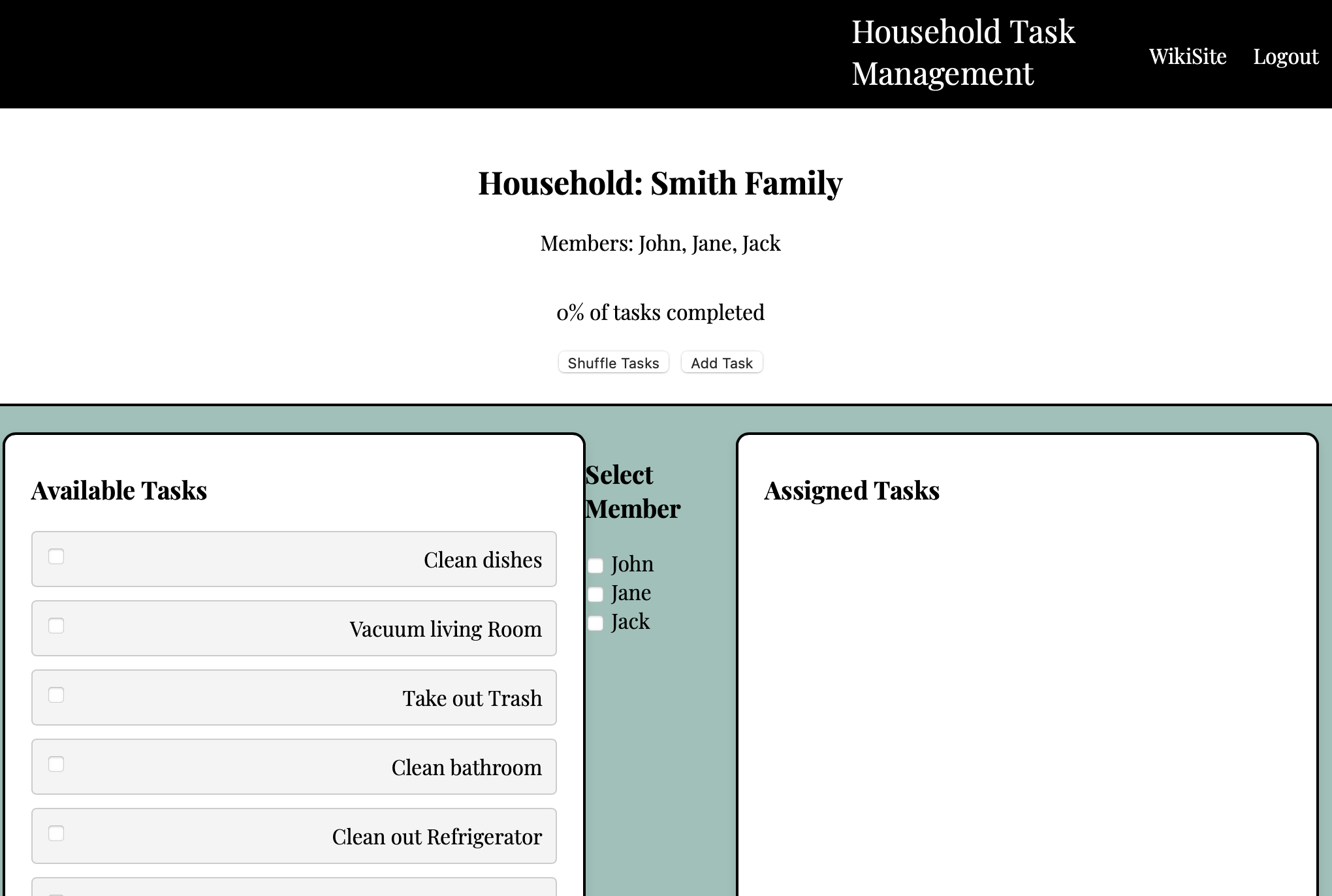 Household Task Management

WikiSite Logout

Household: Smith Family

Members: John, Jane, Jack

0% of tasks completed

Shuffle Tasks Add Task

Available Tasks

Clean dishes

Vacuum living Room

Take out Trash

Clean bathroom

Clean out Refrigerator

Select Member

John
Jane
Jack

Assigned Tasks